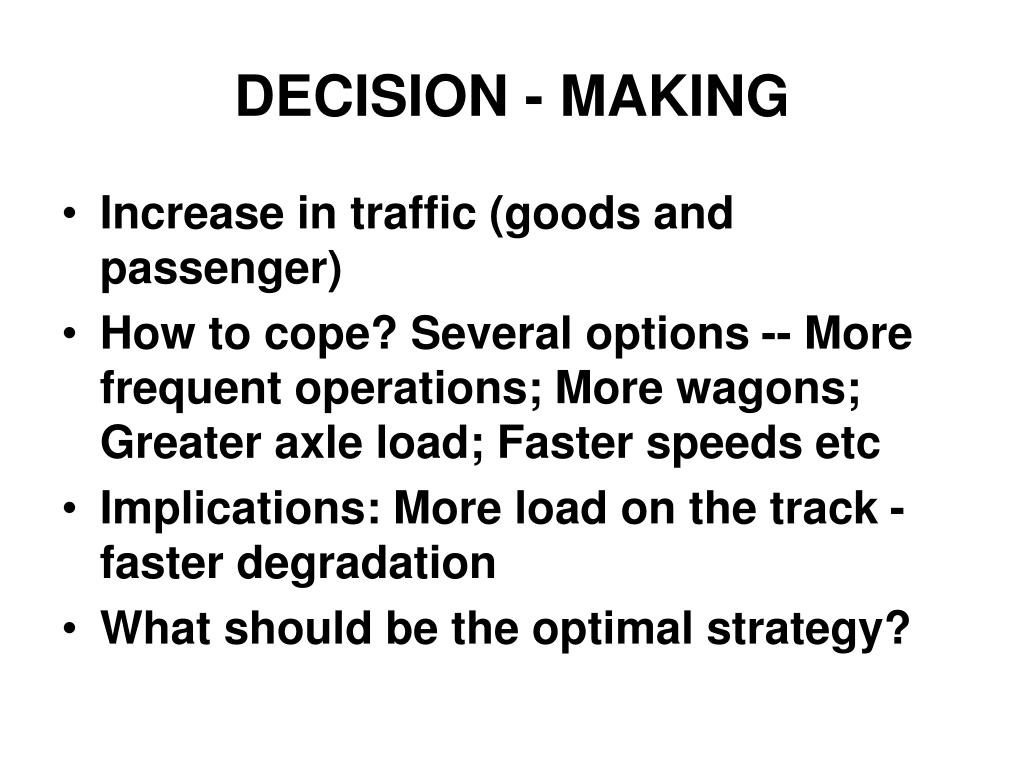 DECISION - MAKING

• Increase in traffic (goods and passenger)
• How to cope? Several options -- More frequent operations; More wagons; Greater axle load; Faster speeds etc
• Implications: More load on the track - faster degradation
• What should be the optimal strategy?